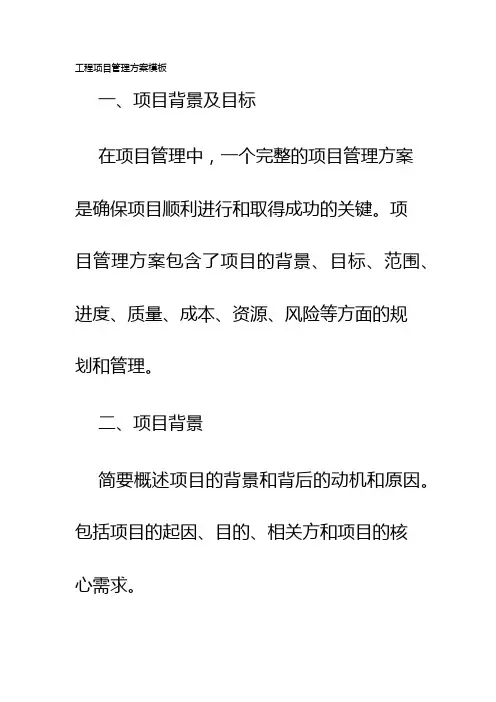 工程项目管理方案模板

一、项目背景及目标

在项目管理中，一个完整的项目管理方案是确保项目顺利进行和取得成功的关键。项目管理方案包含了项目的背景、目标、范围、进度、质量、成本、资源、风险等方面的规划和管理。

二、项目背景

简要概述项目的背景和背后的动机和原因。包括项目的起因、目的、相关方和项目的核心需求。